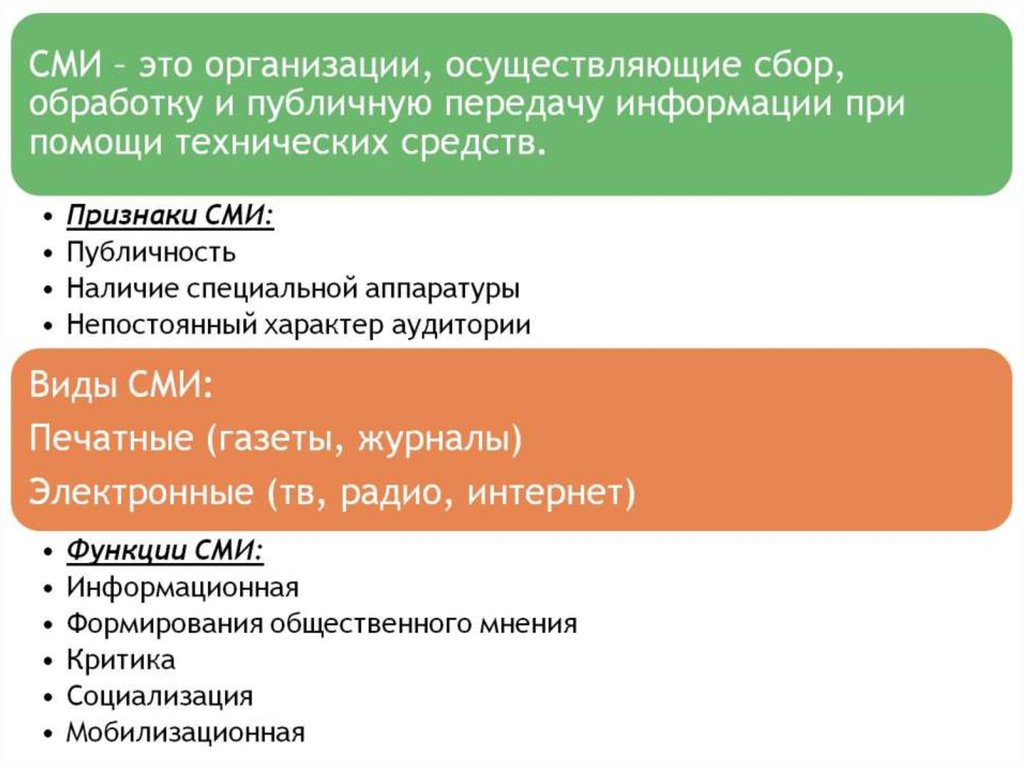 СМИ – это организации, осуществляющие сбор, обработку и публичную передачу информации при помощи технических средств.

• Признаки СМИ:
• Публичность
• Наличие специальной аппаратуры
• Непостоянный характер аудитории

Виды СМИ:
Печатные (газеты, журналы)
Электронные (тв, радио, интернет)

• Функции СМИ:
• Информационная
• Формирования общественного мнения
• Критика
• Социализация
• Мобилизационная